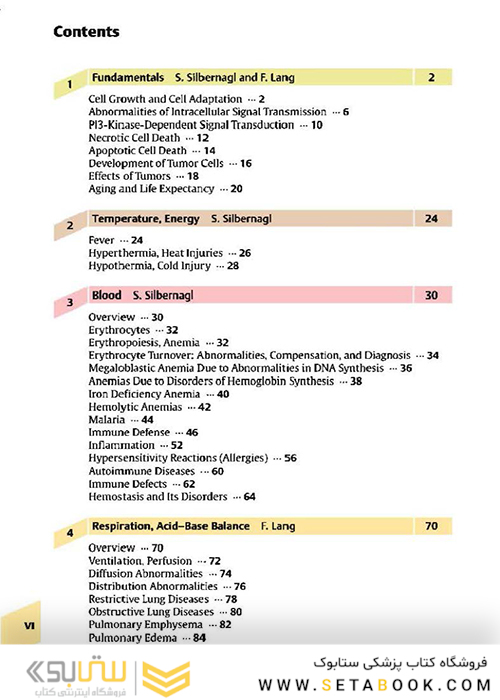 Contents

1 Fundamentals S. Silbernagl and F. Lang 2

Cell Growth and Cell Adaptation ··· 2
Abnormalities of Intracellular Signal Transmission ··· 6
PI3-Kinase-Dependent Signal Transduction ··· 10
Necrotic Cell Death ··· 12
Apoptotic Cell Death ··· 14
Development of Tumor Cells ··· 16
Effects of Tumors ··· 18
Aging and Life Expectancy ··· 20

2 Temperature, Energy S. Silbernagl 24

Fever ··· 24
Hyperthermia, Heat Injuries ··· 26
Hypothermia, Cold Injury ··· 28

3 Blood S. Silbernagl 30

Overview ··· 30
Erythrocytes ··· 32
Erythropoiesis, Anemia ··· 32
Erythrocyte Turnover: Abnormalities, Compensation, and Diagnosis ··· 34
Megaloblastic Anemia Due to Abnormalities in DNA Synthesis ··· 36
Anemias Due to Disorders of Hemoglobin Synthesis ··· 38
Iron Deficiency Anemia ··· 40
Hemolytic Anemias ··· 42
Malaria ··· 44
Immune Defense ··· 46
Inflammation ··· 52
Hypersensitivity Reactions (Allergies) ··· 56
Autoimmune Diseases ··· 60
Immune Defects ··· 62
Hemostasis and Its Disorders ··· 64

4 Respiration, Acid–Base Balance F. Lang 70

Overview ··· 70
Ventilation, Perfusion ··· 72
Diffusion Abnormalities ··· 74
Distribution Abnormalities ··· 76
Restrictive Lung Diseases ··· 78
Obstructive Lung Diseases ··· 80
Pulmonary Emphysema ··· 82
Pulmonary Edema ··· 84

VI

ستابوک
فروشگاه اینترنتی کتاب
فروشگاه کتاب پزشکی ستابوک
WWW.SETABOOK.COM